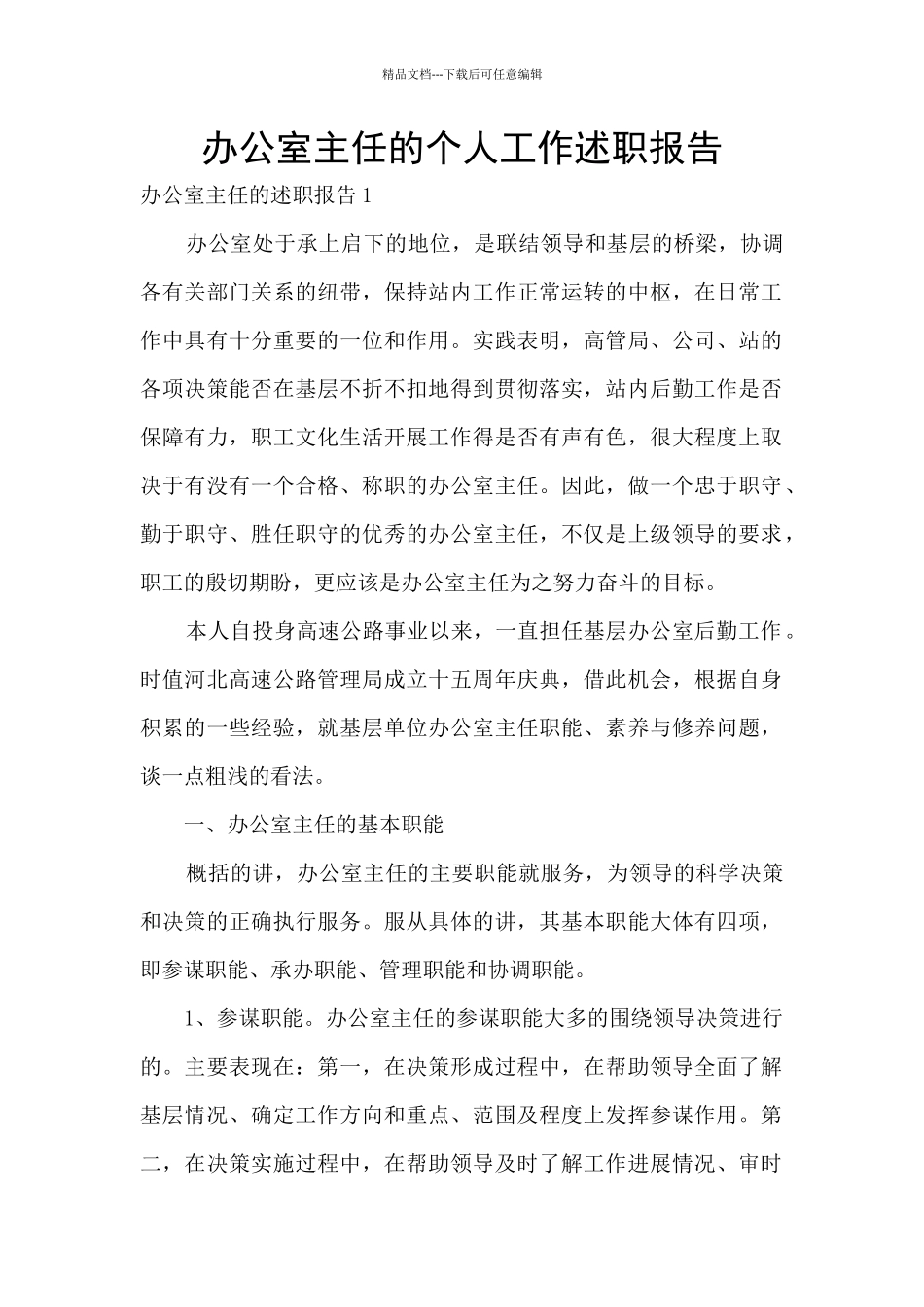 精品文档---下载后可任意编辑

办公室主任的个人工作述职报告

办公室主任的述职报告 1

办公室处于承上启下的地位，是联结领导和基层的桥梁，协调各有关部门关系的纽带，保持站内工作正常运转的中枢，在日常工作中具有十分重要的一位和作用。实践表明，高管局、公司、站的各项决策能否在基层不折不扣地得到贯彻落实，站内后勤工作是否保障有力，职工文化生活开展工作得是否有声有色，很大程度上取决于有没有一个合格、称职的办公室主任。因此，做一个忠于职守、勤于职守、胜任职守的优秀的办公室主任，不仅是上级领导的要求，职工的殷切期盼，更应该是办公室主任为之努力奋斗的目标。

本人自投身高速公路事业以来，一直担任基层办公室后勤工作。时值河北高速公路管理局成立十五周年庆典，借此机会，根据自身积累的一些经验，就基层单位办公室主任职能、素养与修养问题，谈一点粗浅的看法。

一、办公室主任的基本职能

概括的讲，办公室主任的主要职能就服务，为领导的科学决策和决策的正确执行服务。服从具体的讲，其基本职能大体有四项，即参谋职能、承办职能、管理职能和协调职能。

1、参谋职能。办公室主任的参谋职能大多的围绕领导决策进行的。主要表现在：第一，在决策形成过程中，在帮助领导全面了解基层情况、确定工作方向和重点、范围及程度上发挥参谋作用。第二，在决策实施过程中，在帮助领导及时了解工作进展情况、审时